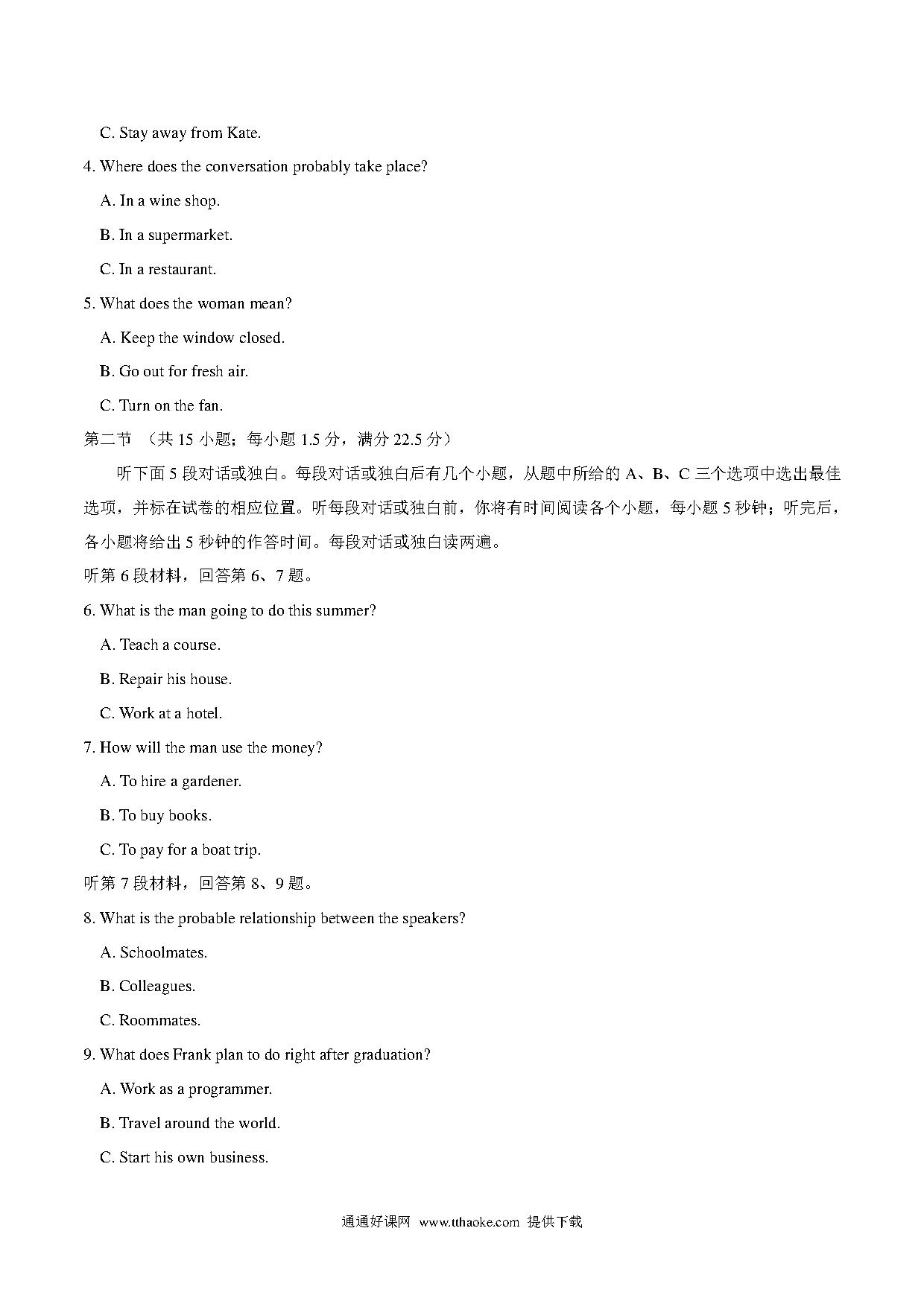 C. Stay away from Kate.

4. Where does the conversation probably take place?

A. In a wine shop.

B. In a supermarket.

C. In a restaurant.

5. What does the woman mean?

A. Keep the window closed.

B. Go out for fresh air.

C. Turn on the fan.

第二节 （共 15 小题；每小题 1.5 分，满分 22.5 分）

听下面 5 段对话或独白。每段对话或独白后有几个小题，从题中所给的 A、B、C 三个选项中选出最佳选项，并标在试卷的相应位置。听每段对话或独白前，你将有时间阅读各个小题，每小题 5 秒钟；听完后，各小题将给出 5 秒钟的作答时间。每段对话或独白读两遍。

听第 6 段材料，回答第 6、7 题。

6. What is the man going to do this summer?

A. Teach a course.

B. Repair his house.

C. Work at a hotel.

7. How will the man use the money?

A. To hire a gardener.

B. To buy books.

C. To pay for a boat trip.

听第 7 段材料，回答第 8、9 题。

8. What is the probable relationship between the speakers?

A. Schoolmates.

B. Colleagues.

C. Roommates.

9. What does Frank plan to do right after graduation?

A. Work as a programmer.

B. Travel around the world.

C. Start his own business.

通通好课网 www.tthaoke.com 提供下载